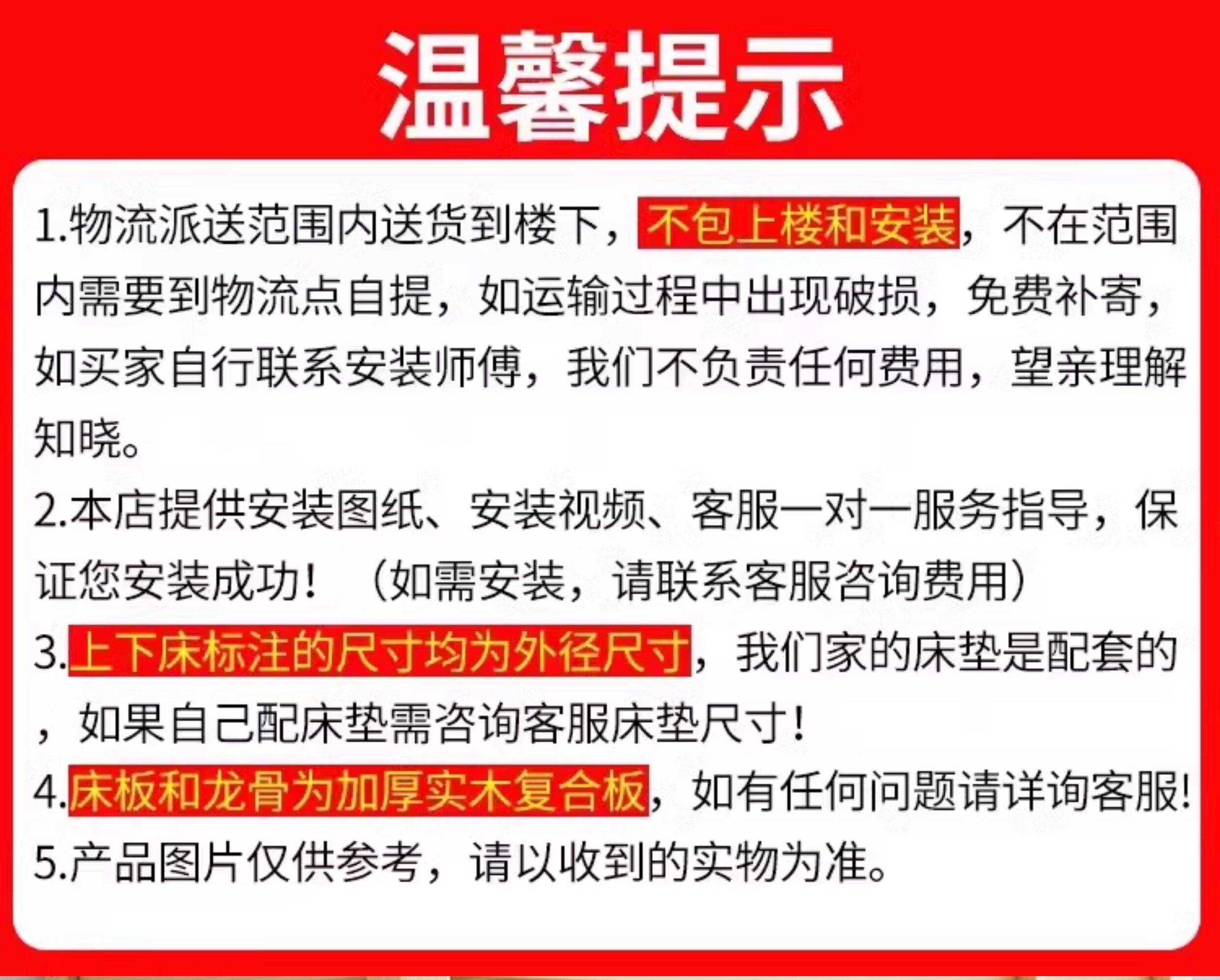 温馨提示

1.物流派送范围内送货到楼下，不包上楼和安装，不在范围内需要到物流点自提，如运输过程中出现破损，免费补寄，如买家自行联系安装师傅，我们不负责任何费用，望亲理解知晓。

2.本店提供安装图纸、安装视频、客服一对一服务指导，保证您安装成功！（如需安装，请联系客服咨询费用）

3.上下床标注的尺寸均为外径尺寸，我们家的床垫是配套的，如果自己配床垫需咨询客服床垫尺寸！

4.床板和龙骨为加厚实木复合板，如有任何问题请详询客服！

5.产品图片仅供参考，请以收到的实物为准。